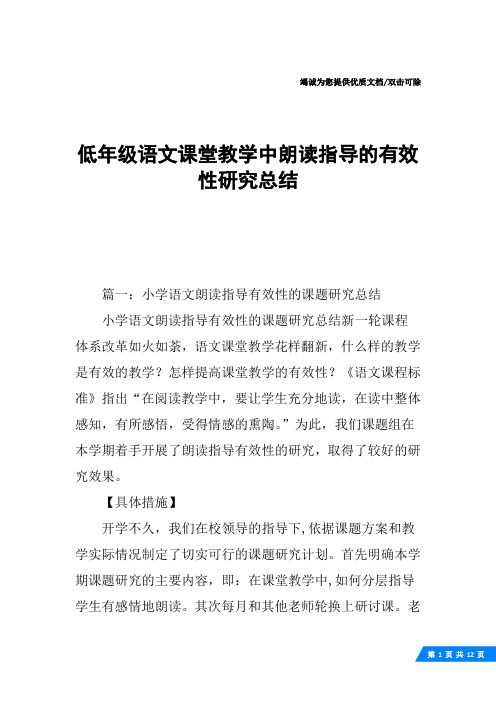 竭诚为您提供优质文档/双击可除

低年级语文课堂教学中朗读指导的有效性研究总结

篇一：小学语文朗读指导有效性的课题研究总结

小学语文朗读指导有效性的课题研究总结新一轮课程体系改革如火如荼，语文课堂教学花样翻新，什么样的教学是有效的教学？怎样提高课堂教学的有效性？《语文课程标准》指出“在阅读教学中，要让学生充分地读，在读中整体感知，有所感悟，受得情感的熏陶。”为此，我们课题组在本学期着手开展了朗读指导有效性的研究，取得了较好的研究效果。

【具体措施】

开学不久，我们在校领导的指导下，依据课题方案和教学实际情况制定了切实可行的课题研究计划。首先明确本学期课题研究的主要内容，即：在课堂教学中，如何分层指导学生有感情地朗读。其次每月和其他老师轮换上研讨课。老

第 1 页 共 12 页